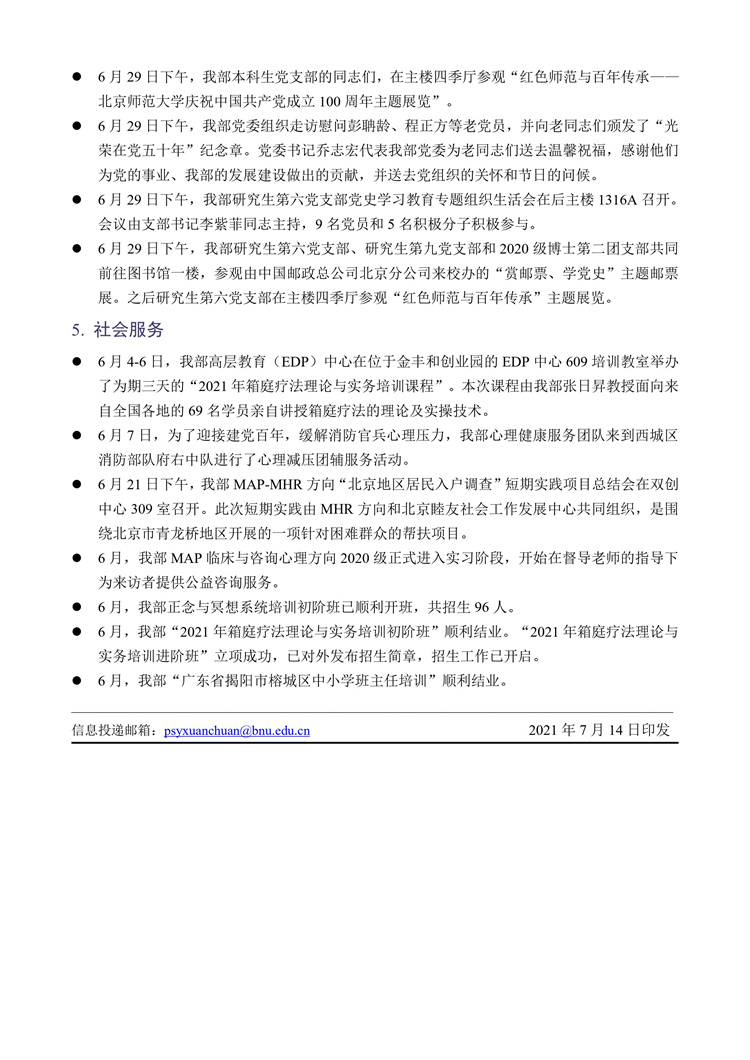 ● 6 月 29 日下午，我部本科生党支部的同志们，在主楼四季厅参观“红色师范与百年传承——北京师范大学庆祝中国共产党成立 100 周年主题展览”。

● 6 月 29 日下午，我部党委组织走访慰问彭聃龄、程正方等老党员，并向老同志们颁发了“光荣在党五十年”纪念章。党委书记乔志宏代表我部党委为老同志们送去温馨祝福，感谢他们为党的事业、我部的发展建设做出的贡献，并送去党组织的关怀和节日的问候。

● 6 月 29 日下午，我部研究生第六党支部党史学习教育专题组织生活会在后主楼 1316A 召开。会议由支部书记李紫菲同志主持，9 名党员和 5 名积极分子积极参与。

● 6 月 29 日下午，我部研究生第六党支部、研究生第九党支部和 2020 级博士第二团支部共同前往图书馆一楼，参观由中国邮政总公司北京分公司来校办的“赏邮票、学党史”主题邮票展。之后研究生第六党支部在主楼四季厅参观“红色师范与百年传承”主题展览。

5. 社会服务

● 6 月 4-6 日，我部高层教育（EDP）中心在位于金丰和创业园的 EDP 中心 609 培训教室举办了为期三天的“2021 年箱庭疗法理论与实务培训课程”。本次课程由我部张日昇教授面向来自全国各地的 69 名学员亲自讲授箱庭疗法的理论及实操技术。

● 6 月 7 日，为了迎接建党百年，缓解消防官兵心理压力，我部心理健康服务团队来到西城区消防部队府右中队进行了心理减压团辅服务活动。

● 6 月 21 日下午，我部 MAP-MHR 方向“北京地区居民入户调查”短期实践项目总结会在双创中心 309 室召开。此次短期实践由 MHR 方向和北京睦友社会工作发展中心共同组织，是围绕北京市青龙桥地区开展的一项针对困难群众的帮扶项目。

● 6 月，我部 MAP 临床与咨询心理方向 2020 级正式进入实习阶段，开始在督导老师的指导下为来访者提供公益咨询服务。

● 6 月，我部正念与冥想系统培训初阶班已顺利开班，共招生 96 人。

● 6 月，我部“2021 年箱庭疗法理论与实务培训初阶班”顺利结业。“2021 年箱庭疗法理论与实务培训进阶班”立项成功，已对外发布招生简章，招生工作已开启。

● 6 月，我部“广东省揭阳市榕城区中小学班主任培训”顺利结业。

信息投递邮箱：psyxuanchuan@bnu.edu.cn　　2021 年 7 月 14 日印发